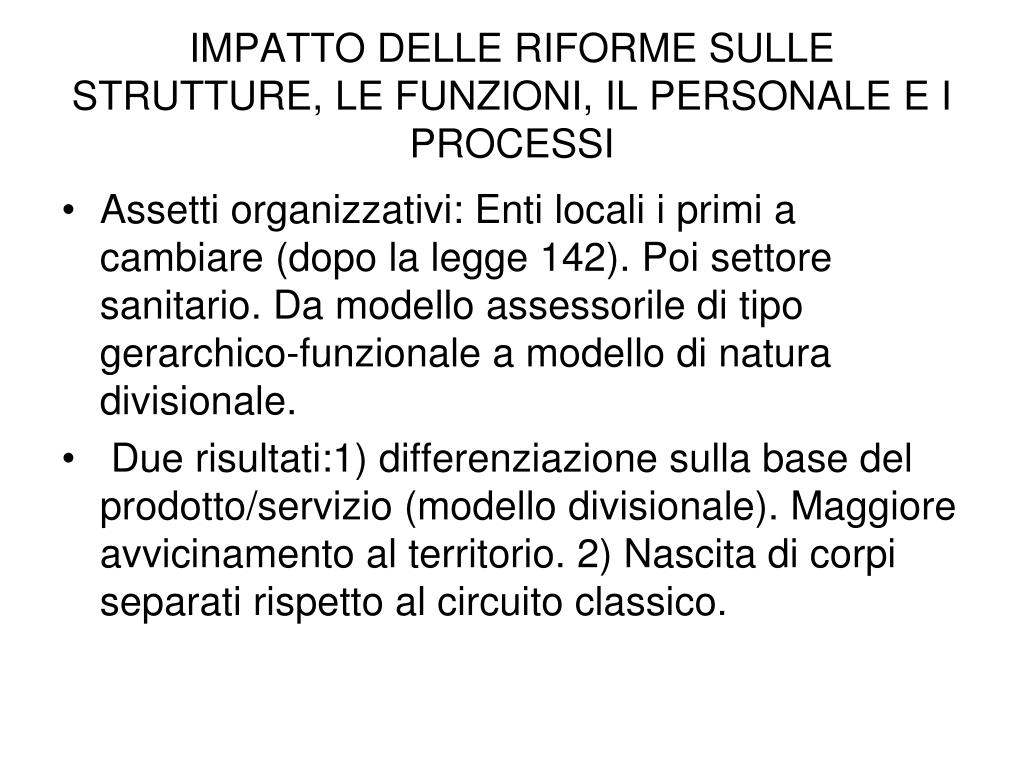 IMPATTO DELLE RIFORME SULLE STRUTTURE, LE FUNZIONI, IL PERSONALE E I PROCESSI

• Assetti organizzativi: Enti locali i primi a cambiare (dopo la legge 142). Poi settore sanitario. Da modello assessorile di tipo gerarchico-funzionale a modello di natura divisionale.

• Due risultati:1) differenziazione sulla base del prodotto/servizio (modello divisionale). Maggiore avvicinamento al territorio. 2) Nascita di corpi separati rispetto al circuito classico.